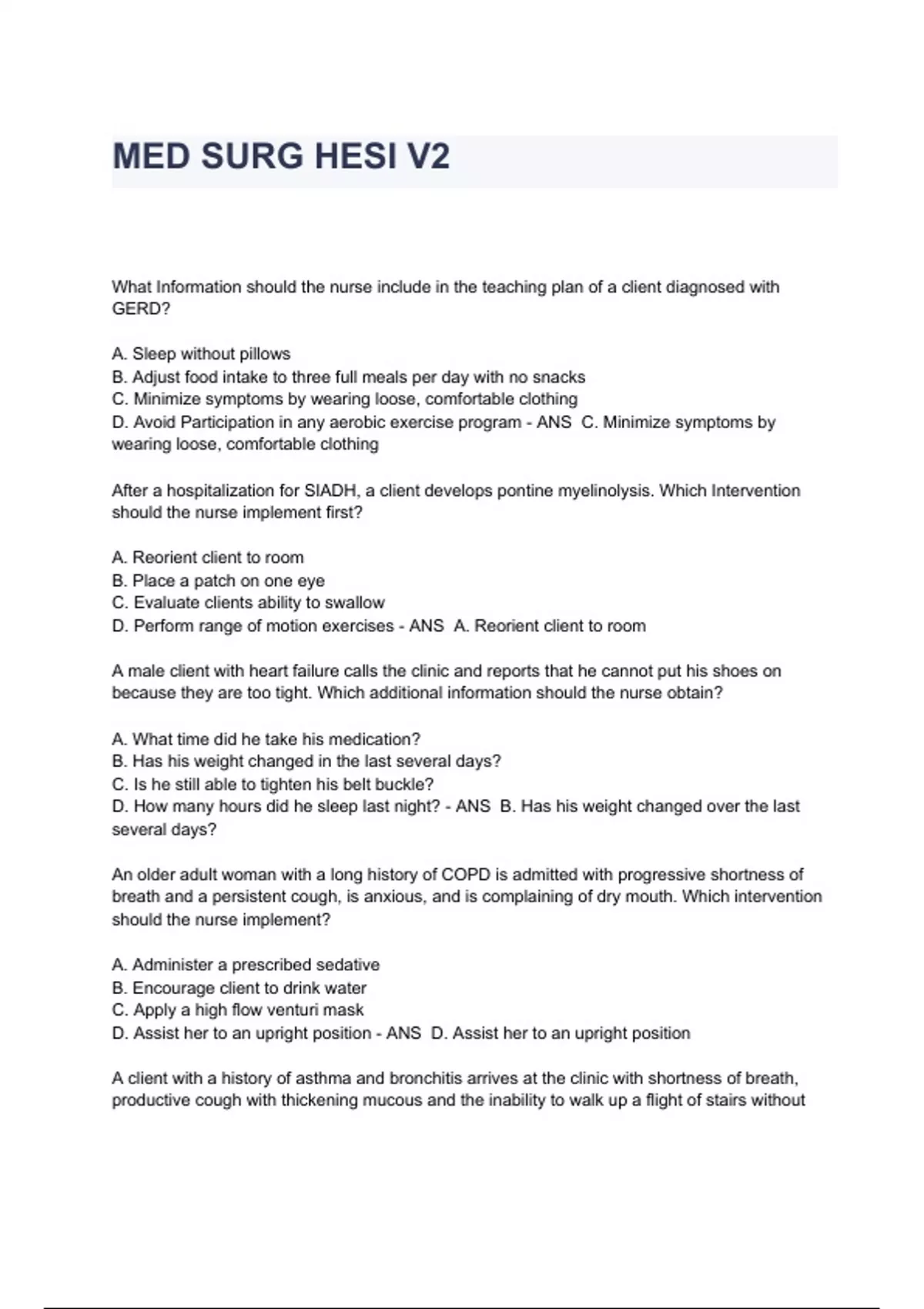 MED SURG HESI V2

What Information should the nurse include in the teaching plan of a client diagnosed with GERD?

A. Sleep without pillows
B. Adjust food intake to three full meals per day with no snacks
C. Minimize symptoms by wearing loose, comfortable clothing
D. Avoid Participation in any aerobic exercise program - ANS C. Minimize symptoms by wearing loose, comfortable clothing

After a hospitalization for SIADH, a client develops pontine myelinolysis. Which Intervention should the nurse implement first?

A. Reorient client to room
B. Place a patch on one eye
C. Evaluate clients ability to swallow
D. Perform range of motion exercises - ANS A. Reorient client to room

A male client with heart failure calls the clinic and reports that he cannot put his shoes on because they are too tight. Which additional information should the nurse obtain?

A. What time did he take his medication?
B. Has his weight changed in the last several days?
C. Is he still able to tighten his belt buckle?
D. How many hours did he sleep last night? - ANS B. Has his weight changed over the last several days?

An older adult woman with a long history of COPD is admitted with progressive shortness of breath and a persistent cough, is anxious, and is complaining of dry mouth. Which intervention should the nurse implement?

A. Administer a prescribed sedative
B. Encourage client to drink water
C. Apply a high flow venturi mask
D. Assist her to an upright position - ANS D. Assist her to an upright position

A client with a history of asthma and bronchitis arrives at the clinic with shortness of breath, productive cough with thickening mucous and the inability to walk up a flight of stairs without